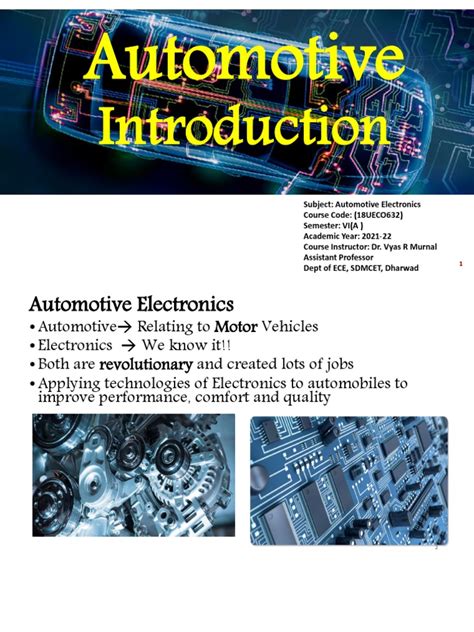 Automotive Introduction

Subject: Automotive Electronics
Course Code: (18UECO632)
Semester: VI(A )
Academic Year: 2021-22
Course Instructor: Dr. Vyas R Murnal
Assistant Professor
Dept of ECE, SDMCET, Dharwad

1

Automotive Electronics

• Automotive→ Relating to Motor Vehicles
• Electronics → We know it!!
• Both are revolutionary and created lots of jobs
• Applying technologies of Electronics to automobiles to improve performance, comfort and quality

2